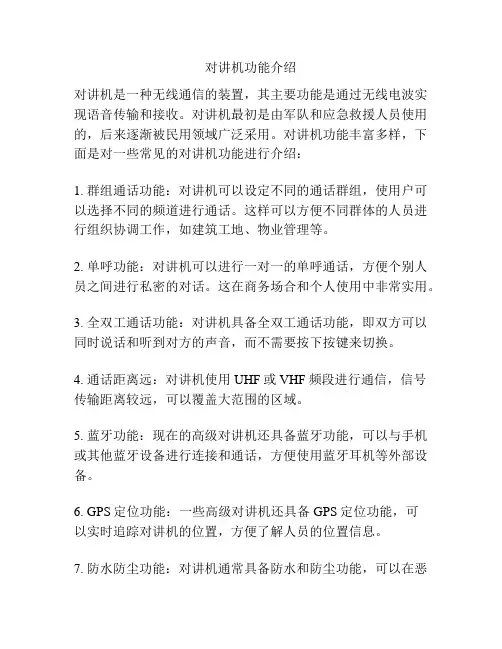 对讲机功能介绍

对讲机是一种无线通信的装置，其主要功能是通过无线电波实现语音传输和接收。对讲机最初是由军队和应急救援人员使用的，后来逐渐被民用领域广泛采用。对讲机功能丰富多样，下面是对一些常见的对讲机功能进行介绍：

1. 群组通话功能：对讲机可以设定不同的通话群组，使用户可以选择不同的频道进行通话。这样可以方便不同群体的人员进行组织协调工作，如建筑工地、物业管理等。

2. 单呼功能：对讲机可以进行一对一的单呼通话，方便个别人员之间进行私密的对话。这在商务场合和个人使用中非常实用。

3. 全双工通话功能：对讲机具备全双工通话功能，即双方可以同时说话和听到对方的声音，而不需要按下按键来切换。

4. 通话距离远：对讲机使用 UHF 或 VHF 频段进行通信，信号传输距离较远，可以覆盖大范围的区域。

5. 蓝牙功能：现在的高级对讲机还具备蓝牙功能，可以与手机或其他蓝牙设备进行连接和通话，方便使用蓝牙耳机等外部设备。

6. GPS 定位功能：一些高级对讲机还具备 GPS 定位功能，可以实时追踪对讲机的位置，方便了解人员的位置信息。

7. 防水防尘功能：对讲机通常具备防水和防尘功能，可以在恶